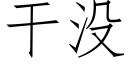 干没